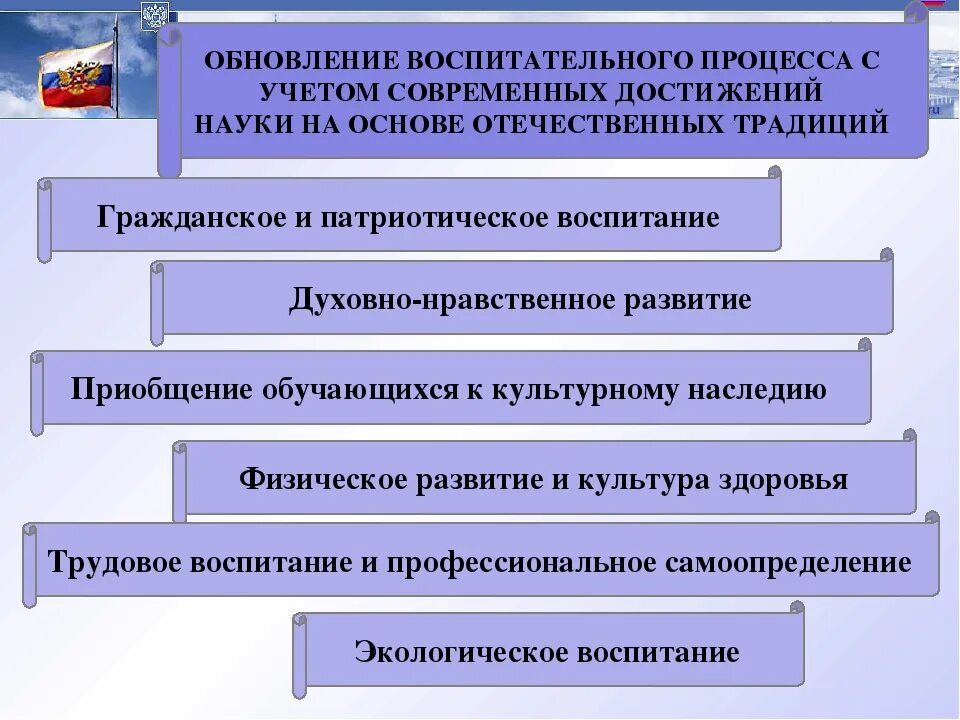 ОБНОВЛЕНИЕ ВОСПИТАТЕЛЬНОГО ПРОЦЕССА С УЧЕТОМ СОВРЕМЕННЫХ ДОСТИЖЕНИЙ НАУКИ НА ОСНОВЕ ОТЕЧЕСТВЕННЫХ ТРАДИЦИЙ

Гражданское и патриотическое воспитание

Духовно-нравственное развитие

Приобщение обучающихся к культурному наследию

Физическое развитие и культура здоровья

Трудовое воспитание и профессиональное самоопределение

Экологическое воспитание